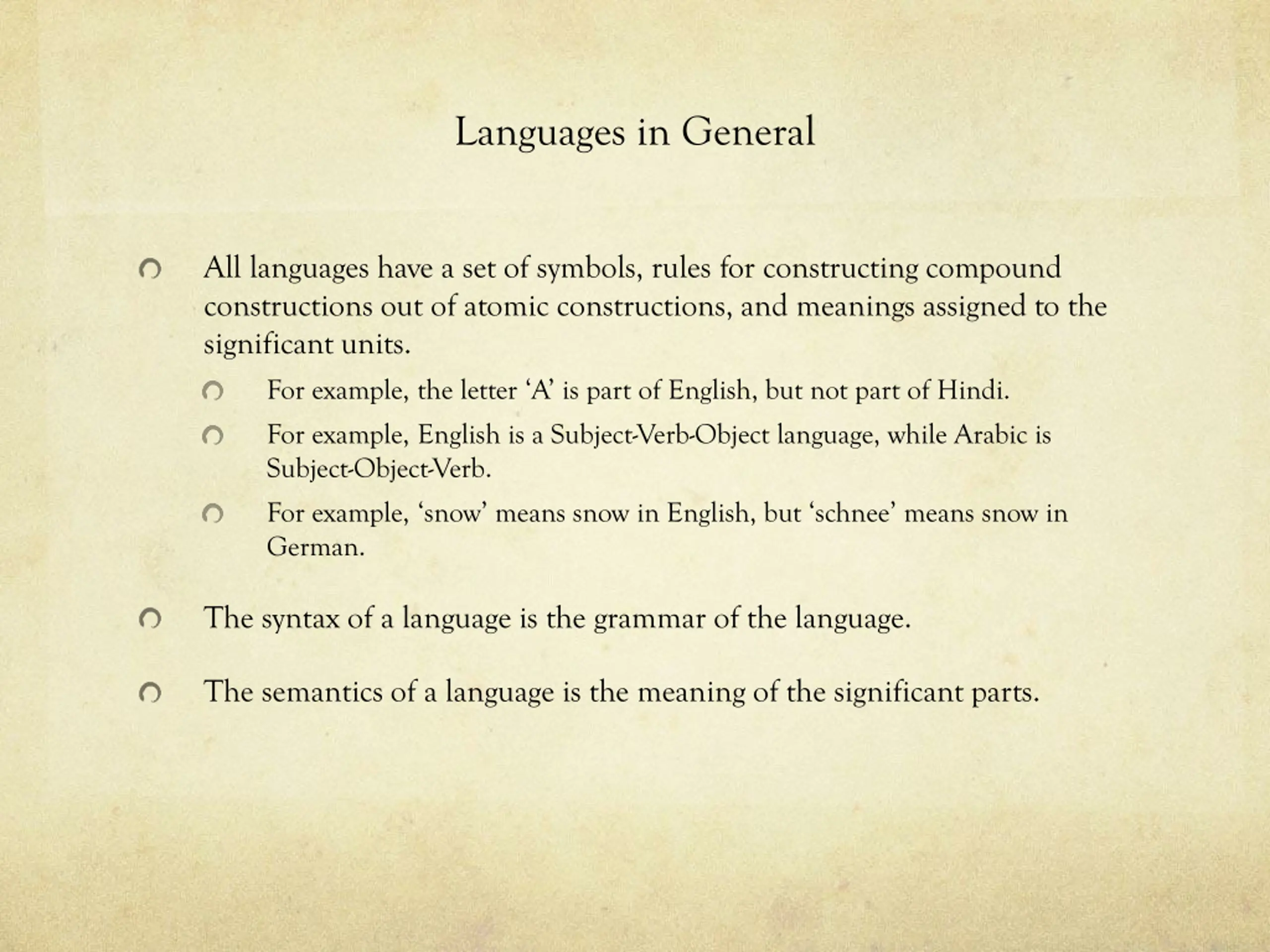 Languages in General

All languages have a set of symbols, rules for constructing compound constructions out of atomic constructions, and meanings assigned to the significant units.

For example, the letter ‘A’ is part of English, but not part of Hindi.

For example, English is a Subject-Verb-Object language, while Arabic is Subject-Object-Verb.

For example, ‘snow’ means snow in English, but ‘schnee’ means snow in German.

The syntax of a language is the grammar of the language.

The semantics of a language is the meaning of the significant parts.